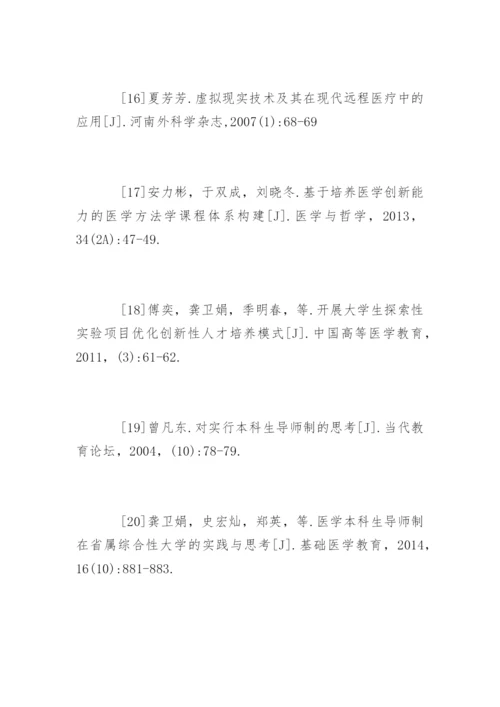 [16]夏芳芳.虚拟现实技术及其在现代远程医疗中的应用[J].河南外科学杂志,2007(1):68-69

[17]安力彬，于双成，刘晓冬.基于培养医学创新能力的医学方法学课程体系构建[J].医学与哲学，2013，34(2A):47-49.

[18]傅奕，龚卫娟，季明春，等.开展大学生探索性实验项目优化创新性人才培养模式[J].中国高等医学教育，2011，(3):61-62.

[19]曾凡东.对实行本科生导师制的思考[J].当代教育论坛，2004，(10):78-79.

[20]龚卫娟，史宏灿，郑英，等.医学本科生导师制在省属综合性大学的实践与思考[J].基础医学教育，2014，16(10):881-883.